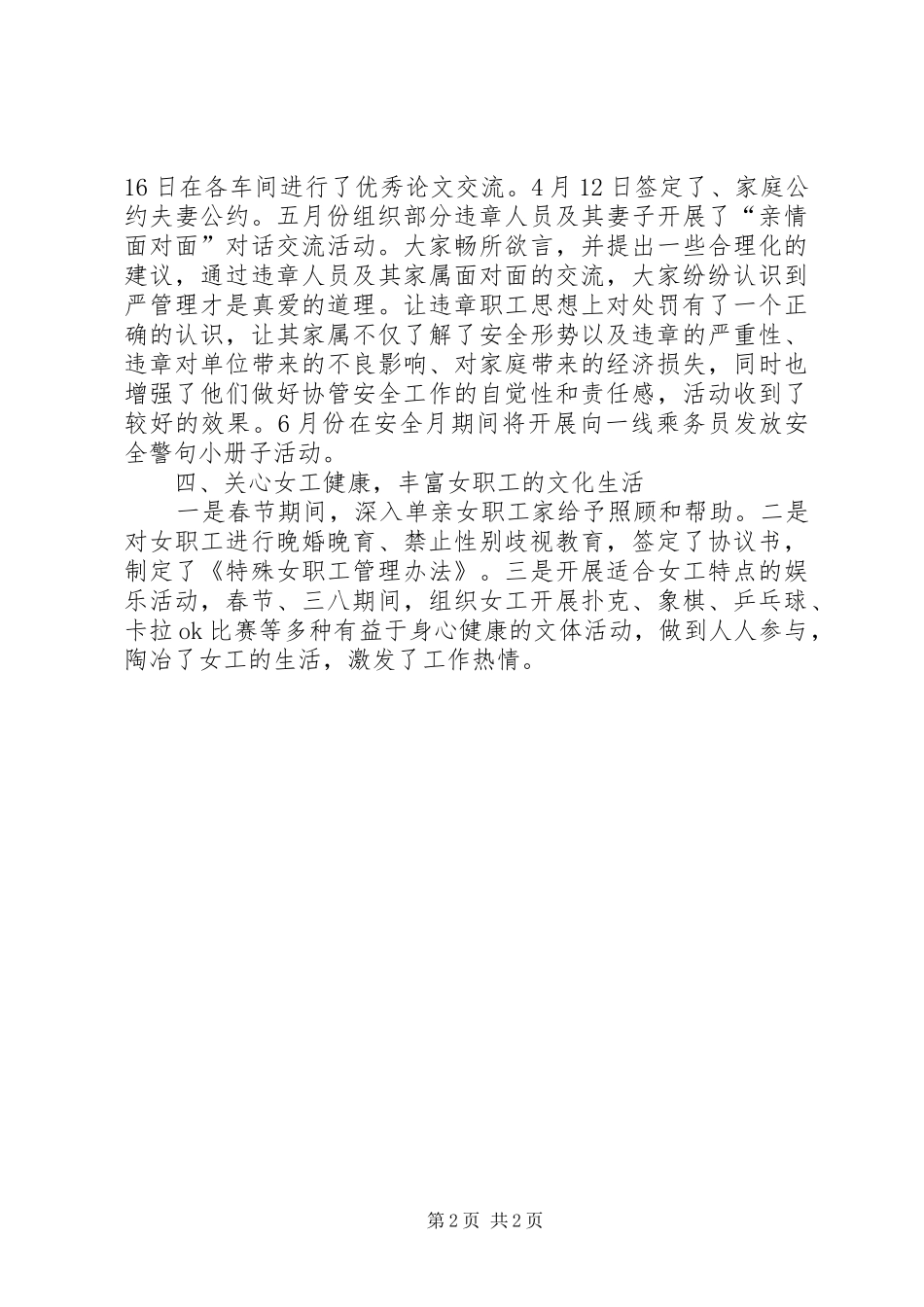 16日在各车间进行了优秀论文交流。4月12日签定了、家庭公约夫妻公约。五月份组织部分违章人员及其妻子开展了“亲情面对面”对话交流活动。大家畅所欲言，并提出一些合理化的建议，通过违章人员及其家属面对面的交流，大家纷纷认识到严管理才是真爱的道理。让违章职工思想上对处罚有了一个正确的认识，让其家属不仅了解了安全形势以及违章的严重性、违章对单位带来的不良影响、对家庭带来的经济损失，同时也增强了他们做好协管安全工作的自觉性和责任感，活动收到了较好的效果。6月份在安全月期间将开展向一线乘务员发放安全警句小册子活动。

四、关心女工健康，丰富女职工的文化生活

一是春节期间，深入单亲女职工家给予照顾和帮助。二是对女职工进行晚婚晚育、禁止性别歧视教育，签定了协议书，制定了《特殊女职工管理办法》。三是开展适合女工特点的娱乐活动，春节、三八期间，组织女工开展扑克、象棋、乒乓球、卡拉ok比赛等多种有益于身心健康的文体活动，做到人人参与，陶冶了女工的生活，激发了工作热情。

第2页 共2页